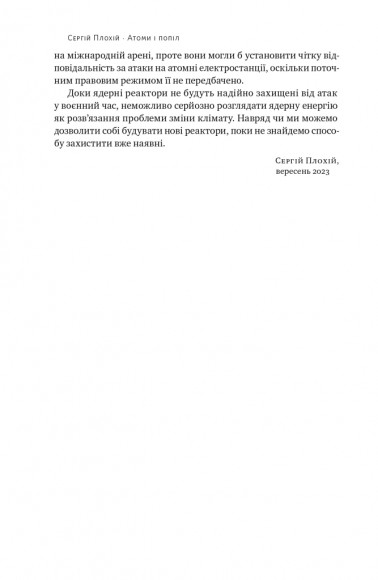 Сергій Плохій · Атоми і попіл

на міжнародній арені, проте вони могли б установити чітку відповідальність за атаки на атомні електростанції, оскільки поточним правовим режимом її не передбачено.

Доки ядерні реактори не будуть надійно захищені від атак у воєнний час, неможливо серйозно розглядати ядерну енергію як розв'язання проблеми зміни клімату. Навряд чи ми можемо дозволити собі будувати нові реактори, поки не знайдемо способу захистити вже наявні.

Сергій Плохій,
вересень 2023